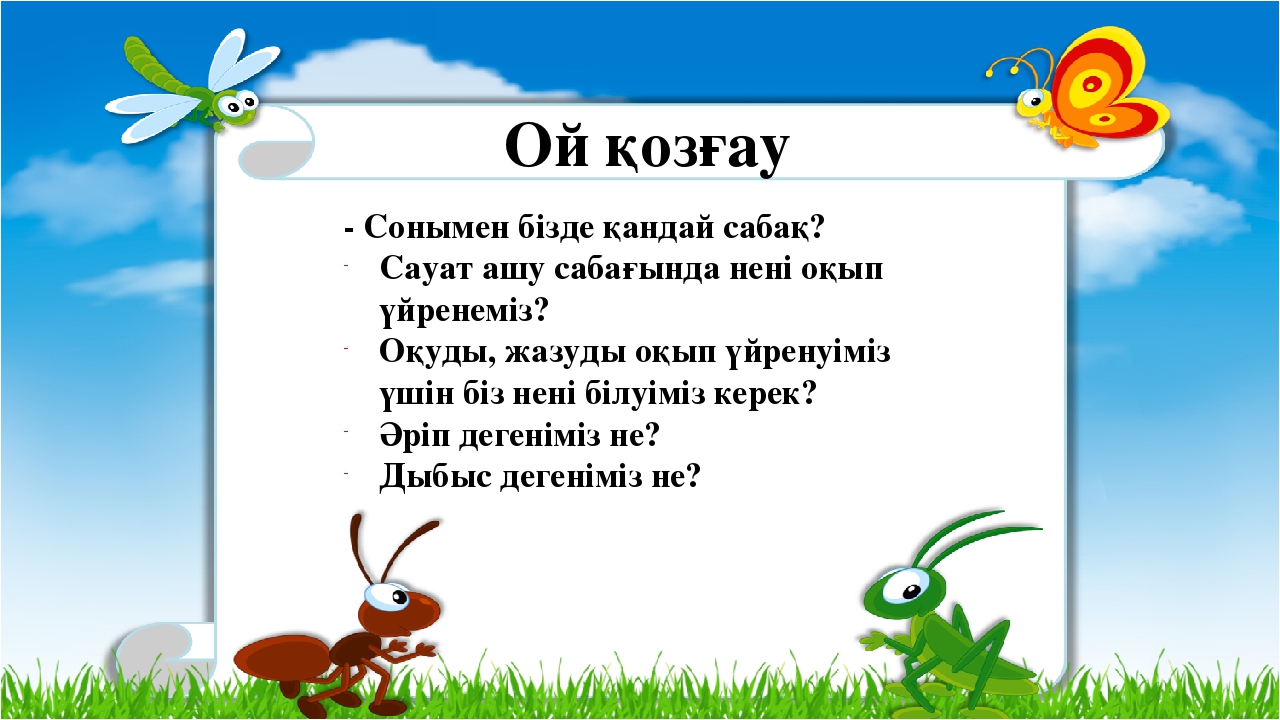 Ой қозғау

- Сонымен бізде қандай сабақ?

- Сауат ашу сабағында нені оқып үйренеміз?
- Оқуды, жазуды оқып үйренуіміз үшін біз нені білуіміз керек?
- Әріп дегеніміз не?
- Дыбыс дегеніміз не?